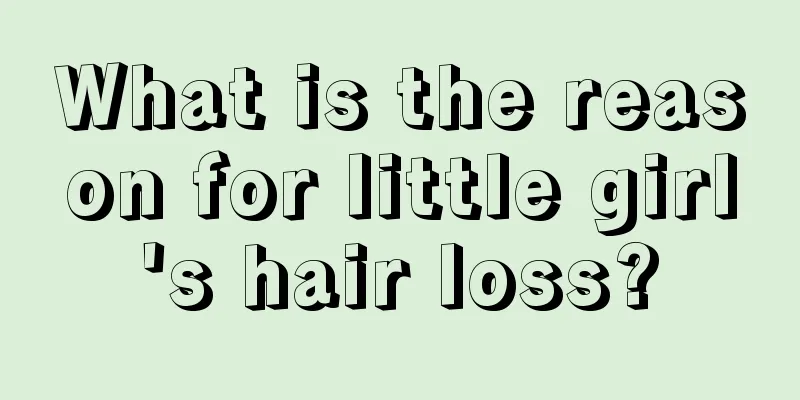 What is the reason for little girl's hair loss?